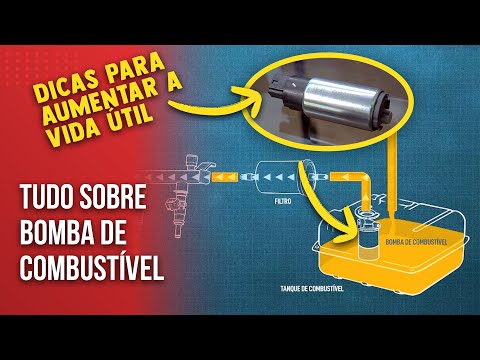 DICAS PARA AUMENTAR A VIDA ÚTIL

TUDO SOBRE BOMBA DE COMBUSTÍVEL

FILTRO

BOMBA DE COMBUSTÍVEL

TANQUE DE COMBUSTÍVEL